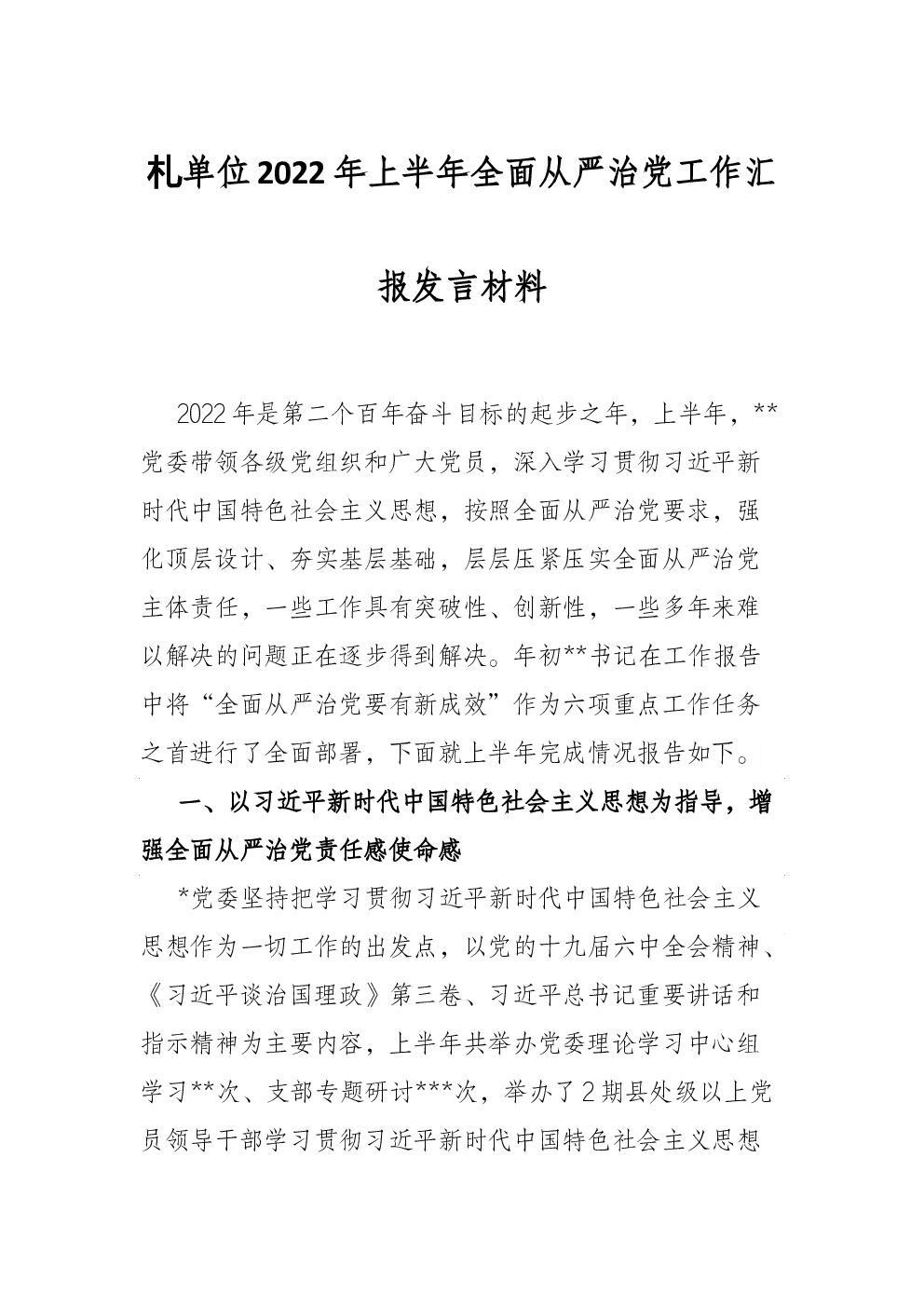 札单位2022年上半年全面从严治党工作汇报发言材料

2022年是第二个百年奋斗目标的起步之年，上半年，**党委带领各级党组织和广大党员，深入学习贯彻习近平新时代中国特色社会主义思想，按照全面从严治党要求，强化顶层设计、夯实基层基础，层层压紧压实全面从严治党主体责任，一些工作具有突破性、创新性，一些多年来难以解决的问题正在逐步得到解决。年初**书记在工作报告中将“全面从严治党要有新成效”作为六项重点工作任务之首进行了全面部署，下面就上半年完成情况报告如下。

一、以习近平新时代中国特色社会主义思想为指导，增强全面从严治党责任感使命感

*党委坚持把学习贯彻习近平新时代中国特色社会主义思想作为一切工作的出发点，以党的十九届六中全会精神、《习近平谈治国理政》第三卷、习近平总书记重要讲话和指示精神为主要内容，上半年共举办党委理论学习中心组学习**次、支部专题研讨***次，举办了2期县处级以上党员领导干部学习贯彻习近平新时代中国特色社会主义思想